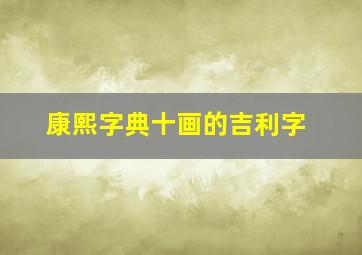 康熙字典十画的吉利字